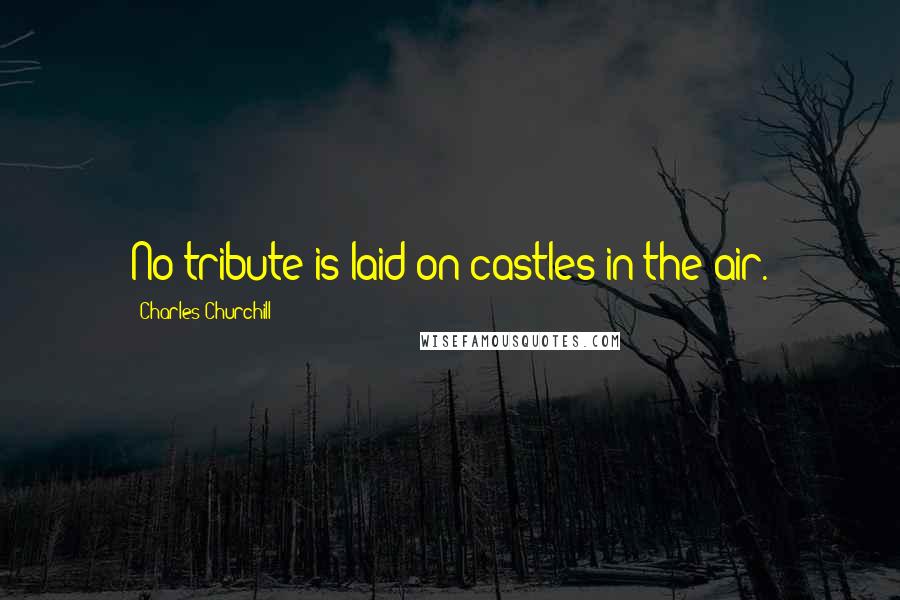 No tribute is laid on castles in the air.

Charles Churchill

WISEFAMOUSQUOTES.COM